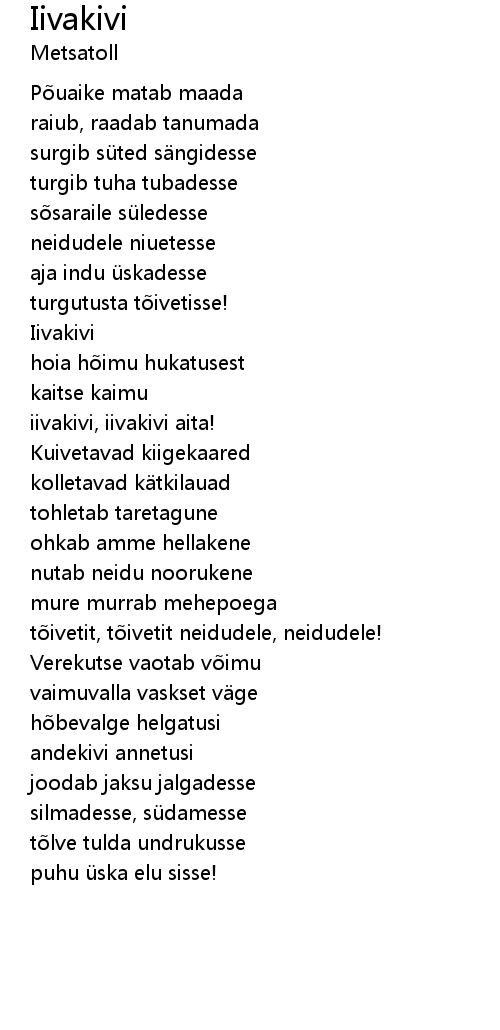 Iivakivi
Metsatoll

Põuaike matab maada
raiub, raadab tanumada
surgib süted sängidesse
turgib tuha tubadesse
sõsaraile süledesse
neidudele niuetesse
aja indu üskadesse
turgutusta tõivetisse!
Iivakivi
hoia hõimu hukatusest
kaitse kaimu
iivakivi, iivakivi aita!
Kuivetavad kiigekaared
kolletavad kätkilauad
tohletab taretagune
ohkab amme hellakene
nutab neidu noorukene
mure murrab mehepoega
tõivetit, tõivetit neidudele, neidudele!
Verekutse vaotab võimu
vaimuvalla vaskset väge
hõbevalge helgatusi
andekivi annetusi
joodab jaksu jalgadesse
silmadesse, südamesse
tõlve tulda undrukusse
puhu üska elu sisse!